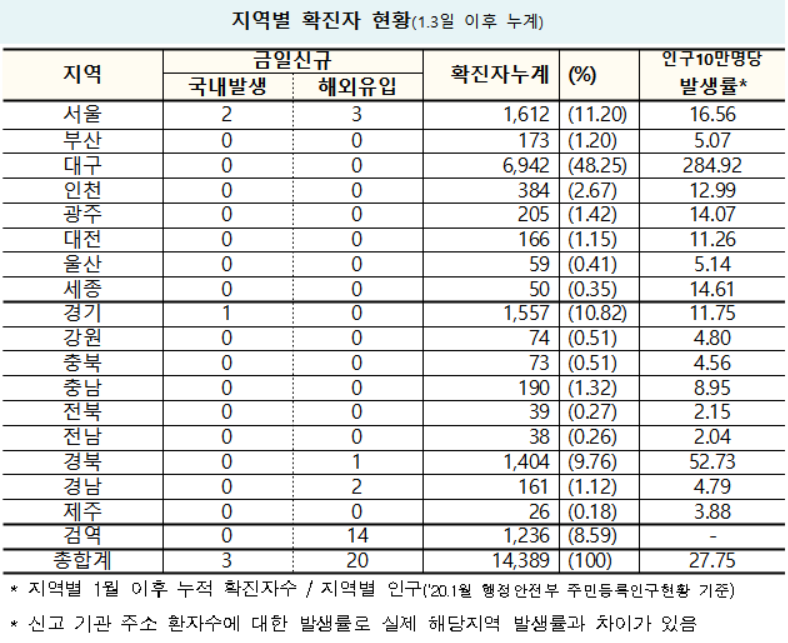 지역별 확진자 현황(1.3일 이후 누계)

| 지역 | 금일신규 국내발생 | 금일신규 해외유입 | 확진자누계 | (%) | 인구10만명당 발생률* |
|---|---|---|---|---|---|
| 서울 | 2 | 3 | 1,612 | (11.20) | 16.56 |
| 부산 | 0 | 0 | 173 | (1.20) | 5.07 |
| 대구 | 0 | 0 | 6,942 | (48.25) | 284.92 |
| 인천 | 0 | 0 | 384 | (2.67) | 12.99 |
| 광주 | 0 | 0 | 205 | (1.42) | 14.07 |
| 대전 | 0 | 0 | 166 | (1.15) | 11.26 |
| 울산 | 0 | 0 | 59 | (0.41) | 5.14 |
| 세종 | 0 | 0 | 50 | (0.35) | 14.61 |
| 경기 | 1 | 0 | 1,557 | (10.82) | 11.75 |
| 강원 | 0 | 0 | 74 | (0.51) | 4.80 |
| 충북 | 0 | 0 | 73 | (0.51) | 4.56 |
| 충남 | 0 | 0 | 190 | (1.32) | 8.95 |
| 전북 | 0 | 0 | 39 | (0.27) | 2.15 |
| 전남 | 0 | 0 | 38 | (0.26) | 2.04 |
| 경북 | 0 | 1 | 1,404 | (9.76) | 52.73 |
| 경남 | 0 | 2 | 161 | (1.12) | 4.79 |
| 제주 | 0 | 0 | 26 | (0.18) | 3.88 |
| 검역 | 0 | 14 | 1,236 | (8.59) | - |
| 총합계 | 3 | 20 | 14,389 | (100) | 27.75 |

* 지역별 1월 이후 누적 확진자수 / 지역별 인구('20.1월 행정안전부 주민등록인구현황 기준)

* 신고 기관 주소 환자수에 대한 발생률로 실제 해당지역 발생률과 차이가 있음